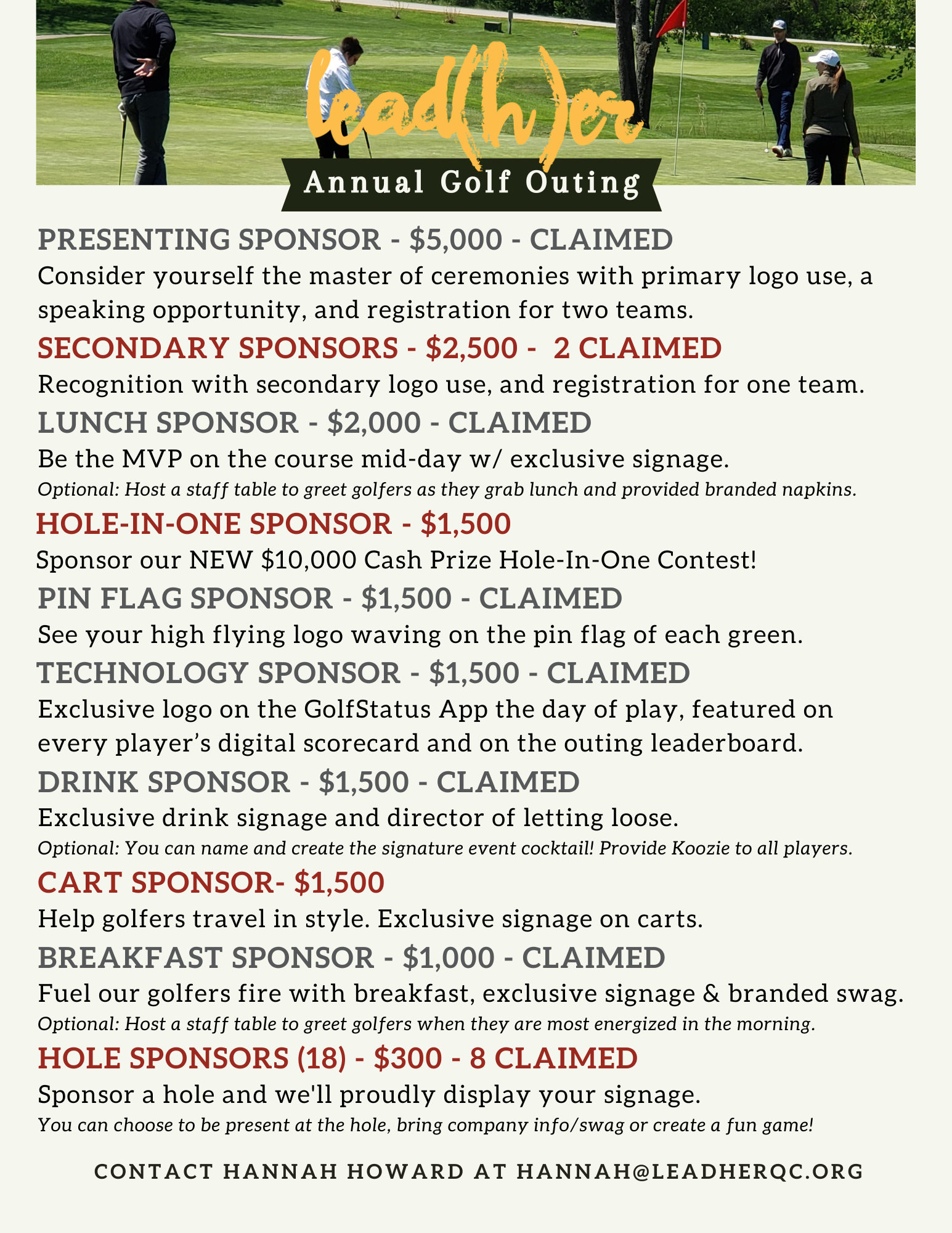 lead(h)er

Annual Golf Outing

PRESENTING SPONSOR - $5,000 - CLAIMED

Consider yourself the master of ceremonies with primary logo use, a speaking opportunity, and registration for two teams.

SECONDARY SPONSORS - $2,500 - 2 CLAIMED

Recognition with secondary logo use, and registration for one team.

LUNCH SPONSOR - $2,000 - CLAIMED

Be the MVP on the course mid-day w/ exclusive signage.

Optional: Host a staff table to greet golfers as they grab lunch and provided branded napkins.

HOLE-IN-ONE SPONSOR - $1,500

Sponsor our NEW $10,000 Cash Prize Hole-In-One Contest!

PIN FLAG SPONSOR - $1,500 - CLAIMED

See your high flying logo waving on the pin flag of each green.

TECHNOLOGY SPONSOR - $1,500 - CLAIMED

Exclusive logo on the GolfStatus App the day of play, featured on every player's digital scorecard and on the outing leaderboard.

DRINK SPONSOR - $1,500 - CLAIMED

Exclusive drink signage and director of letting loose.

Optional: You can name and create the signature event cocktail! Provide Koozie to all players.

CART SPONSOR- $1,500

Help golfers travel in style. Exclusive signage on carts.

BREAKFAST SPONSOR - $1,000 - CLAIMED

Fuel our golfers fire with breakfast, exclusive signage & branded swag.

Optional: Host a staff table to greet golfers when they are most energized in the morning.

HOLE SPONSORS (18) - $300 - 8 CLAIMED

Sponsor a hole and we'll proudly display your signage.

You can choose to be present at the hole, bring company info/swag or create a fun game!

CONTACT HANNAH HOWARD AT HANNAH@LEADHERQC.ORG